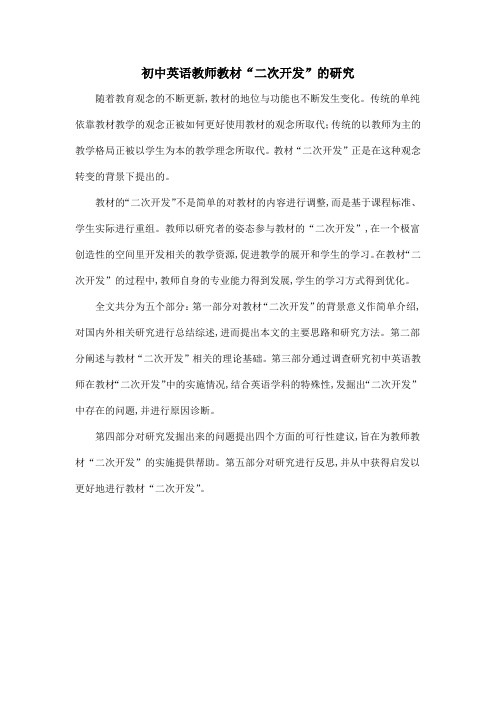 初中英语教师教材“二次开发”的研究

随着教育观念的不断更新,教材的地位与功能也不断发生变化。传统的单纯依靠教材教学的观念正被如何更好使用教材的观念所取代;传统的以教师为主的教学格局正被以学生为本的教学理念所取代。教材“二次开发”正是在这种观念转变的背景下提出的。

教材的“二次开发”不是简单的对教材的内容进行调整,而是基于课程标准、学生实际进行重组。教师以研究者的姿态参与教材的“二次开发”,在一个极富创造性的空间里开发相关的教学资源,促进教学的展开和学生的学习。在教材“二次开发”的过程中,教师自身的专业能力得到发展,学生的学习方式得到优化。

全文共分为五个部分:第一部分对教材“二次开发”的背景意义作简单介绍,对国内外相关研究进行总结综述,进而提出本文的主要思路和研究方法。第二部分阐述与教材“二次开发”相关的理论基础。第三部分通过调查研究初中英语教师在教材“二次开发”中的实施情况,结合英语学科的特殊性,发掘出“二次开发”中存在的问题,并进行原因诊断。

第四部分对研究发掘出来的问题提出四个方面的可行性建议,旨在为教师教材“二次开发”的实施提供帮助。第五部分对研究进行反思,并从中获得启发以更好地进行教材“二次开发”。